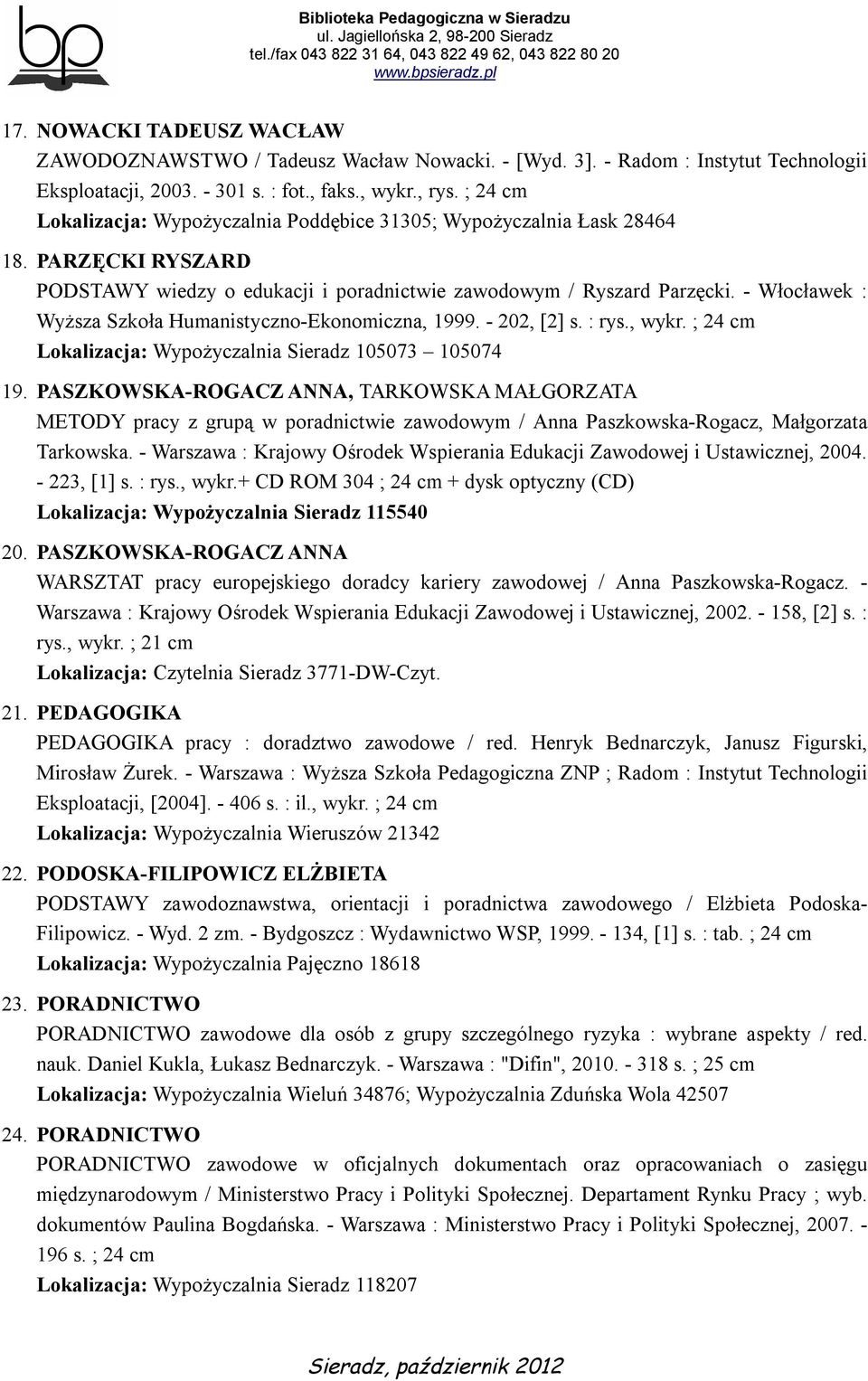 bp

Biblioteka Pedagogiczna w Sieradzu
ul. Jagiellońska 2, 98-200 Sieradz
tel./fax 043 822 31 64, 043 822 49 62, 043 822 80 20
www.bpsieradz.pl

17. NOWACKI TADEUSZ WACŁAW
ZAWODOZNAWSTWO / Tadeusz Wacław Nowacki. - [Wyd. 3]. - Radom : Instytut Technologii Eksploatacji, 2003. - 301 s. : fot., faks., wykr., rys. ; 24 cm
Lokalizacja: Wypożyczalnia Poddębice 31305; Wypożyczalnia Łask 28464

18. PARZĘCKI RYSZARD
PODSTAWY wiedzy o edukacji i poradnictwie zawodowym / Ryszard Parzęcki. - Włocławek : Wyższa Szkoła Humanistyczno-Ekonomiczna, 1999. - 202, [2] s. : rys., wykr. ; 24 cm
Lokalizacja: Wypożyczalnia Sieradz 105073 – 105074

19. PASZKOWSKA-ROGACZ ANNA, TARKOWSKA MAŁGORZATA
METODY pracy z grupą w poradnictwie zawodowym / Anna Paszkowska-Rogacz, Małgorzata Tarkowska. - Warszawa : Krajowy Ośrodek Wspierania Edukacji Zawodowej i Ustawicznej, 2004. - 223, [1] s. : rys., wykr.+ CD ROM 304 ; 24 cm + dysk optyczny (CD)
Lokalizacja: Wypożyczalnia Sieradz 115540

20. PASZKOWSKA-ROGACZ ANNA
WARSZTAT pracy europejskiego doradcy kariery zawodowej / Anna Paszkowska-Rogacz. - Warszawa : Krajowy Ośrodek Wspierania Edukacji Zawodowej i Ustawicznej, 2002. - 158, [2] s. : rys., wykr. ; 21 cm
Lokalizacja: Czytelnia Sieradz 3771-DW-Czyt.

21. PEDAGOGIKA
PEDAGOGIKA pracy : doradztwo zawodowe / red. Henryk Bednarczyk, Janusz Figurski, Mirosław Żurek. - Warszawa : Wyższa Szkoła Pedagogiczna ZNP ; Radom : Instytut Technologii Eksploatacji, [2004]. - 406 s. : il., wykr. ; 24 cm
Lokalizacja: Wypożyczalnia Wieruszów 21342

22. PODOSKA-FILIPOWICZ ELŻBIETA
PODSTAWY zawodoznawstwa, orientacji i poradnictwa zawodowego / Elżbieta Podoska-Filipowicz. - Wyd. 2 zm. - Bydgoszcz : Wydawnictwo WSP, 1999. - 134, [1] s. : tab. ; 24 cm
Lokalizacja: Wypożyczalnia Pajęczno 18618

23. PORADNICTWO
PORADNICTWO zawodowe dla osób z grupy szczególnego ryzyka : wybrane aspekty / red. nauk. Daniel Kukla, Łukasz Bednarczyk. - Warszawa : "Difin", 2010. - 318 s. ; 25 cm
Lokalizacja: Wypożyczalnia Wieluń 34876; Wypożyczalnia Zduńska Wola 42507

24. PORADNICTWO
PORADNICTWO zawodowe w oficjalnych dokumentach oraz opracowaniach o zasięgu międzynarodowym / Ministerstwo Pracy i Polityki Społecznej. Departament Rynku Pracy ; wyb. dokumentów Paulina Bogdańska. - Warszawa : Ministerstwo Pracy i Polityki Społecznej, 2007. - 196 s. ; 24 cm
Lokalizacja: Wypożyczalnia Sieradz 118207

Sieradz, październik 2012